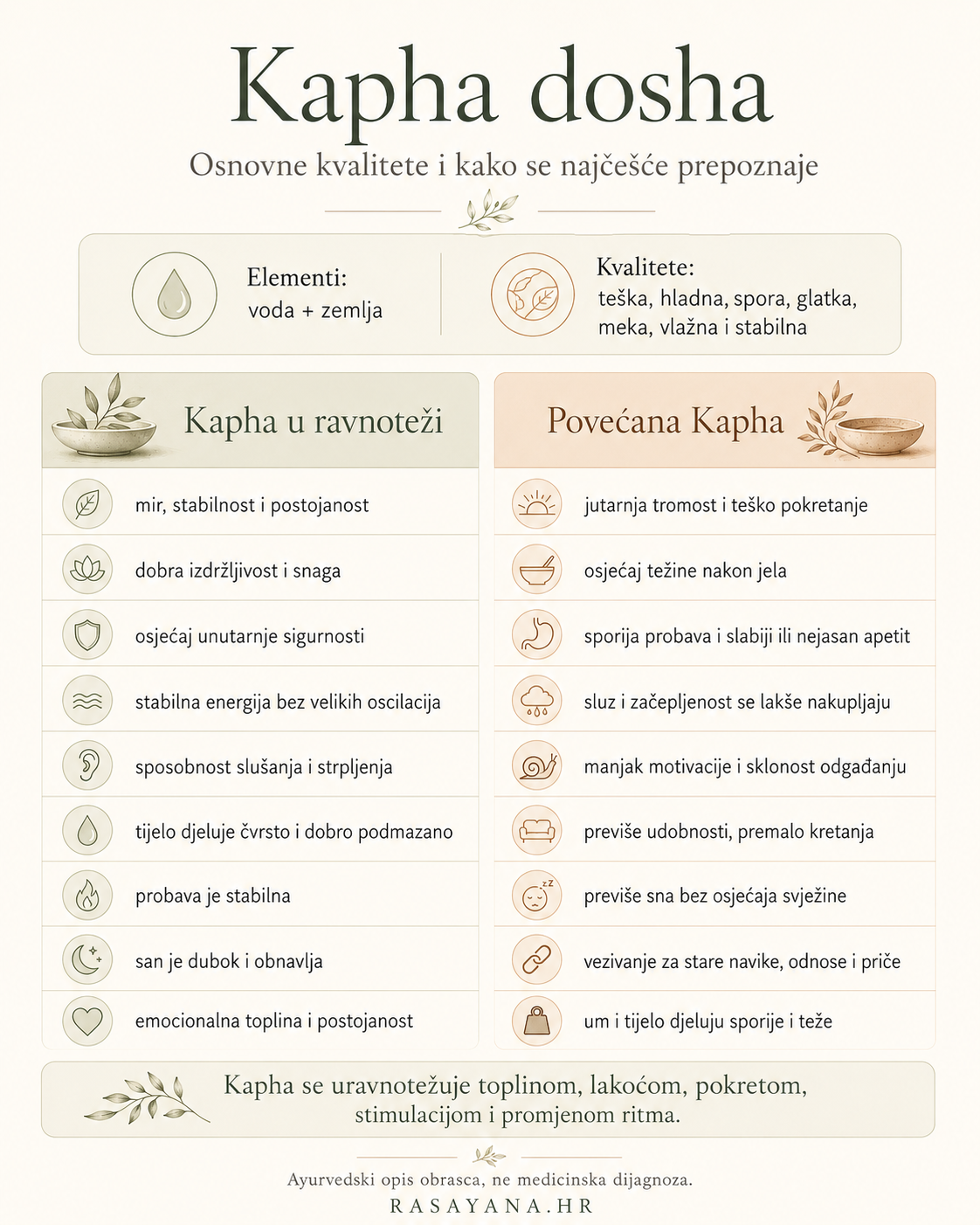 Kapha dosha

Osnovne kvalitete i kako se najčešće prepoznaje

Elementi:
voda + zemlja

Kvalitete:
teška, hladna, spora, glatka, meka, vlažna i stabilna

Kapha u ravnoteži

mir, stabilnost i postojanost

dobra izdržljivost i snaga

osjećaj unutarnje sigurnosti

stabilna energija bez velikih oscilacija

sposobnost slušanja i strpljenja

tijelo djeluje čvrsto i dobro podmazano

probava je stabilna

san je dubok i obnavlja

emocionalna toplina i postojanost

Povećana Kapha

jutarnja tromost i teško pokretanje

osjećaj težine nakon jela

sporija probava i slabiji ili nejasan apetit

sluz i začepljenost se lakše nakupljaju

manjak motivacije i sklonost odgađanju

previše udobnosti, premalo kretanja

previše sna bez osjećaja svježine

vezivanje za stare navike, odnose i priče

um i tijelo djeluju sporije i teže

Kapha se uravnotežuje toplinom, lakoćom, pokretom, stimulacijom i promjenom ritma.

Ayurvedski opis obrasca, ne medicinska dijagnoza.
RASAYANA.HR